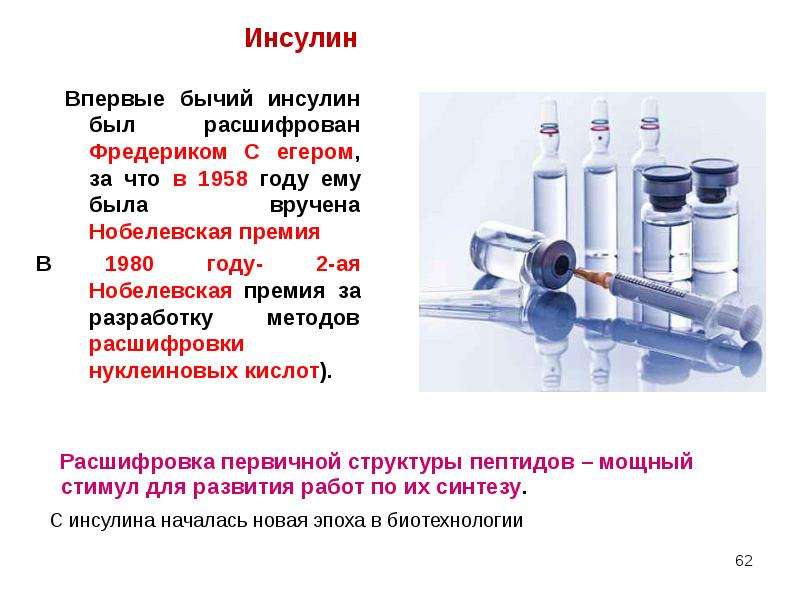 Инсулин

Впервые бычий инсулин был расшифрован Фредериком С егером, за что в 1958 году ему была вручена Нобелевская премия

В 1980 году- 2-ая Нобелевская премия за разработку методов расшифровки нуклеиновых кислот).

Расшифровка первичной структуры пептидов – мощный стимул для развития работ по их синтезу.

С инсулина началась новая эпоха в биотехнологии

62